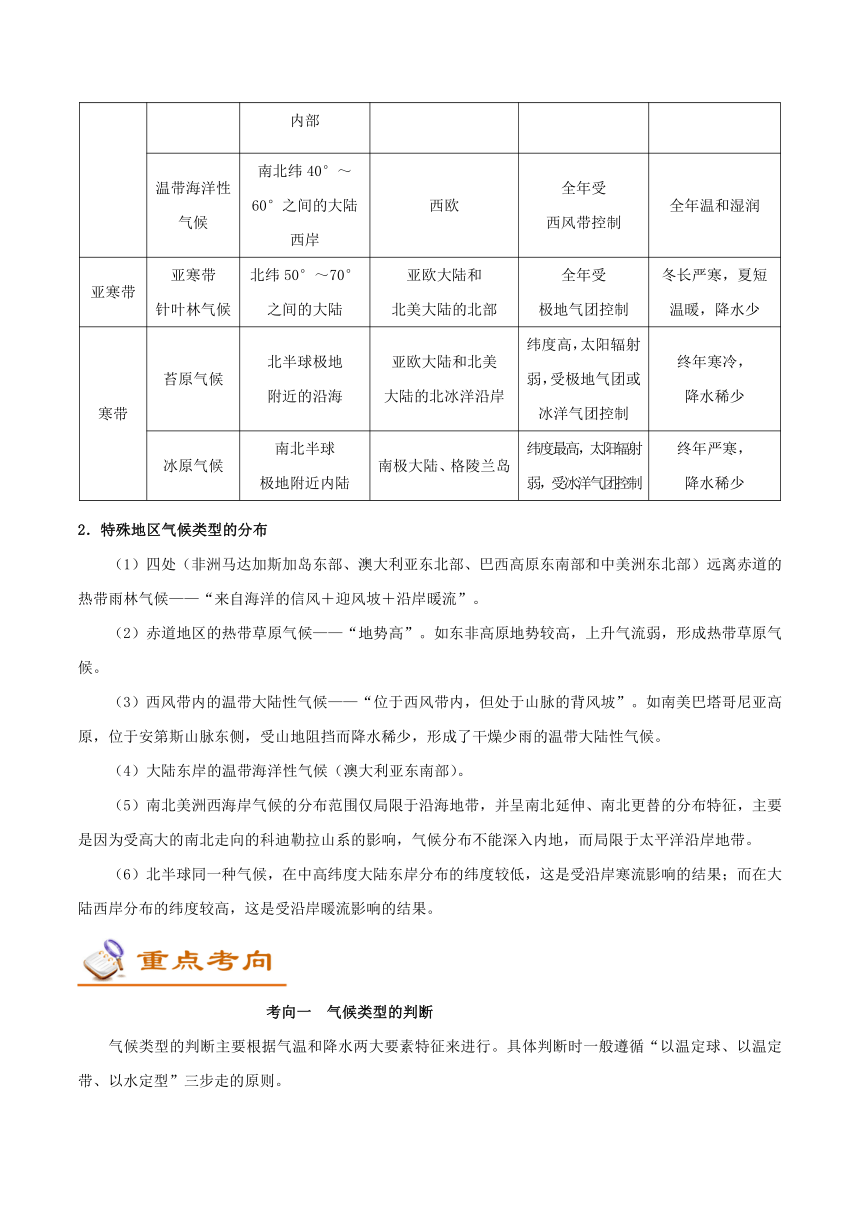 | | | 内部 | | | |
|---|---|---|---|---|---|
| | 温带海洋性气候 | 南北纬 40°～60°之间的大陆西岸 | 西欧 | 全年受西风带控制 | 全年温和湿润 |
| 亚寒带 | 亚寒带针叶林气候 | 北纬 50°～70°之间的大陆 | 亚欧大陆和北美大陆的北部 | 全年受极地气团控制 | 冬长严寒，夏短温暖，降水少 |
| 寒带 | 苔原气候 | 北半球极地附近的沿海 | 亚欧大陆和北美大陆的北冰洋沿岸 | 纬度高，太阳辐射弱，受极地气团或冰洋气团控制 | 终年寒冷，降水稀少 |
| | 冰原气候 | 南北半球极地附近内陆 | 南极大陆、格陵兰岛 | 纬度最高，太阳辐射弱，受冰洋气团控制 | 终年严寒，降水稀少 |

2．特殊地区气候类型的分布

（1）四处（非洲马达加斯加岛东部、澳大利亚东北部、巴西高原东南部和中美洲东北部）远离赤道的热带雨林气候——“来自海洋的信风＋迎风坡＋沿岸暖流”。

（2）赤道地区的热带草原气候——“地势高”。如东非高原地势较高，上升气流弱，形成热带草原气候。

（3）西风带内的温带大陆性气候——“位于西风带内，但处于山脉的背风坡”。如南美巴塔哥尼亚高原，位于安第斯山脉东侧，受山地阻挡而降水稀少，形成了干燥少雨的温带大陆性气候。

（4）大陆东岸的温带海洋性气候（澳大利亚东南部）。

（5）南北美洲西海岸气候的分布范围仅局限于沿海地带，并呈南北延伸、南北更替的分布特征，主要是因为受高大的南北走向的科迪勒拉山系的影响，气候分布不能深入内地，而局限于太平洋沿岸地带。

（6）北半球同一种气候，在中高纬度大陆东岸分布的纬度较低，这是受沿岸寒流影响的结果；而在大陆西岸分布的纬度较高，这是受沿岸暖流影响的结果。

重点考向

考向一　气候类型的判断

气候类型的判断主要根据气温和降水两大要素特征来进行。具体判断时一般遵循“以温定球、以温定带、以水定型”三步走的原则。